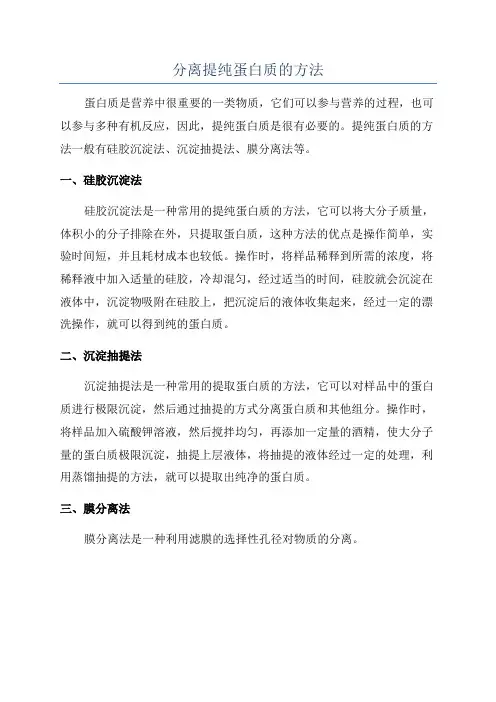 分离提纯蛋白质的方法

蛋白质是营养中很重要的一类物质，它们可以参与营养的过程，也可以参与多种有机反应，因此，提纯蛋白质是很有必要的。提纯蛋白质的方法一般有硅胶沉淀法、沉淀抽提法、膜分离法等。

一、硅胶沉淀法

硅胶沉淀法是一种常用的提纯蛋白质的方法，它可以将大分子质量，体积小的分子排除在外，只提取蛋白质，这种方法的优点是操作简单，实验时间短，并且耗材成本也较低。操作时，将样品稀释到所需的浓度，将稀释液中加入适量的硅胶，冷却混匀，经过适当的时间，硅胶就会沉淀在液体中，沉淀物吸附在硅胶上，把沉淀后的液体收集起来，经过一定的漂洗操作，就可以得到纯的蛋白质。

二、沉淀抽提法

沉淀抽提法是一种常用的提取蛋白质的方法，它可以对样品中的蛋白质进行极限沉淀，然后通过抽提的方式分离蛋白质和其他组分。操作时，将样品加入硫酸钾溶液，然后搅拌均匀，再添加一定量的酒精，使大分子量的蛋白质极限沉淀，抽提上层液体，将抽提的液体经过一定的处理，利用蒸馏抽提的方法，就可以提取出纯净的蛋白质。

三、膜分离法

膜分离法是一种利用滤膜的选择性孔径对物质的分离。